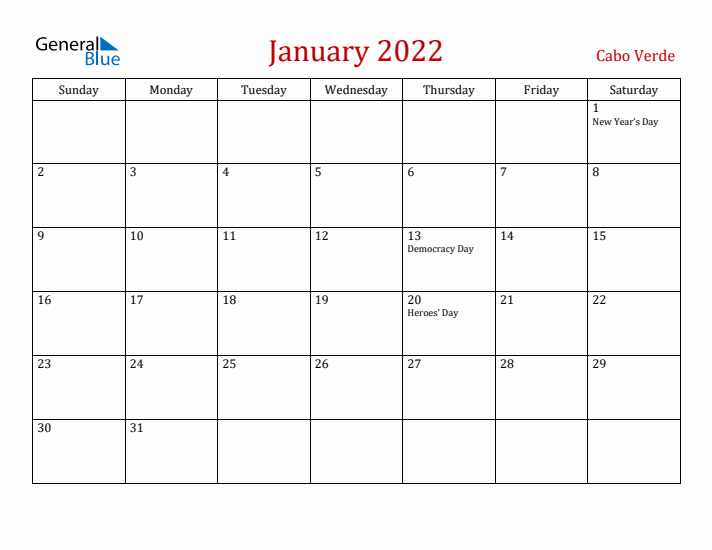 General Blue

January 2022

Cabo Verde

| Sunday | Monday | Tuesday | Wednesday | Thursday | Friday | Saturday |
|---|---|---|---|---|---|---|
| | | | | | | 1 New Year's Day |
| 2 | 3 | 4 | 5 | 6 | 7 | 8 |
| 9 | 10 | 11 | 12 | 13 Democracy Day | 14 | 15 |
| 16 | 17 | 18 | 19 | 20 Heroes' Day | 21 | 22 |
| 23 | 24 | 25 | 26 | 27 | 28 | 29 |
| 30 | 31 | | | | | |